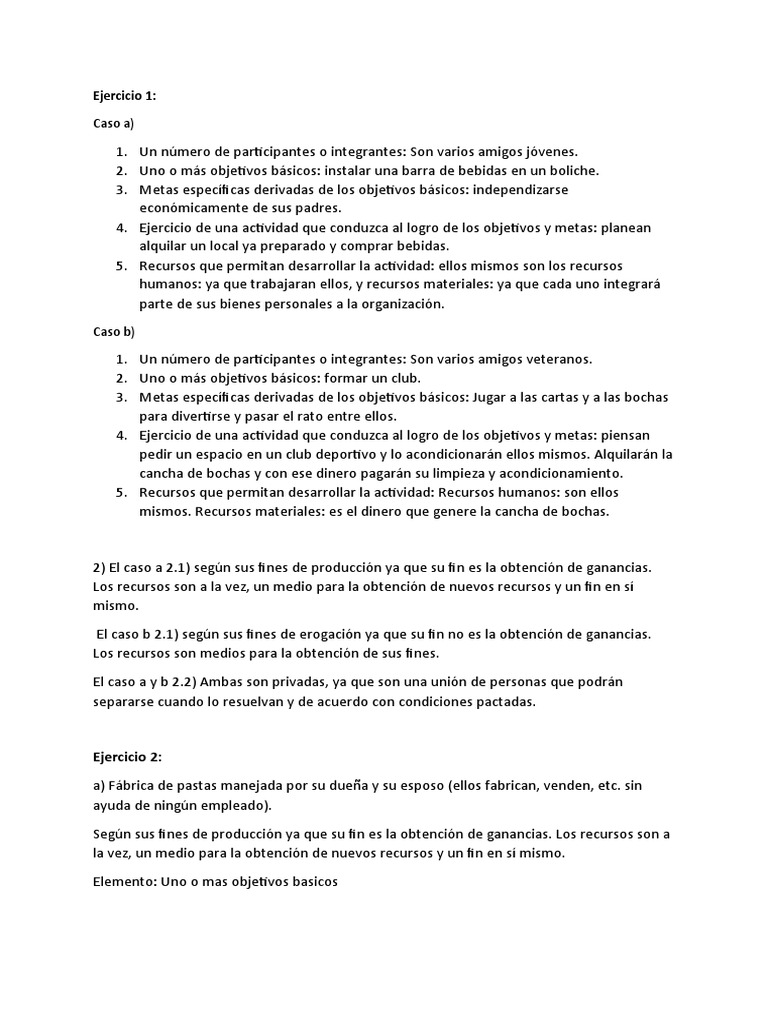 Ejercicio 1:

Caso a)

1. Un número de participantes o integrantes: Son varios amigos jóvenes.
2. Uno o más objetivos básicos: instalar una barra de bebidas en un boliche.
3. Metas específicas derivadas de los objetivos básicos: independizarse económicamente de sus padres.
4. Ejercicio de una actividad que conduzca al logro de los objetivos y metas: planean alquilar un local ya preparado y comprar bebidas.
5. Recursos que permitan desarrollar la actividad: ellos mismos son los recursos humanos: ya que trabajaran ellos, y recursos materiales: ya que cada uno integrará parte de sus bienes personales a la organización.

Caso b)

1. Un número de participantes o integrantes: Son varios amigos veteranos.
2. Uno o más objetivos básicos: formar un club.
3. Metas específicas derivadas de los objetivos básicos: Jugar a las cartas y a las bochas para divertirse y pasar el rato entre ellos.
4. Ejercicio de una actividad que conduzca al logro de los objetivos y metas: piensan pedir un espacio en un club deportivo y lo acondicionarán ellos mismos. Alquilarán la cancha de bochas y con ese dinero pagarán su limpieza y acondicionamiento.
5. Recursos que permitan desarrollar la actividad: Recursos humanos: son ellos mismos. Recursos materiales: es el dinero que genere la cancha de bochas.

2) El caso a 2.1) según sus fines de producción ya que su fin es la obtención de ganancias. Los recursos son a la vez, un medio para la obtención de nuevos recursos y un fin en sí mismo.

El caso b 2.1) según sus fines de erogación ya que su fin no es la obtención de ganancias. Los recursos son medios para la obtención de sus fines.

El caso a y b 2.2) Ambas son privadas, ya que son una unión de personas que podrán separarse cuando lo resuelvan y de acuerdo con condiciones pactadas.

Ejercicio 2:

a) Fábrica de pastas manejada por su dueña y su esposo (ellos fabrican, venden, etc. sin ayuda de ningún empleado).

Según sus fines de producción ya que su fin es la obtención de ganancias. Los recursos son a la vez, un medio para la obtención de nuevos recursos y un fin en sí mismo.

Elemento: Uno o mas objetivos basicos